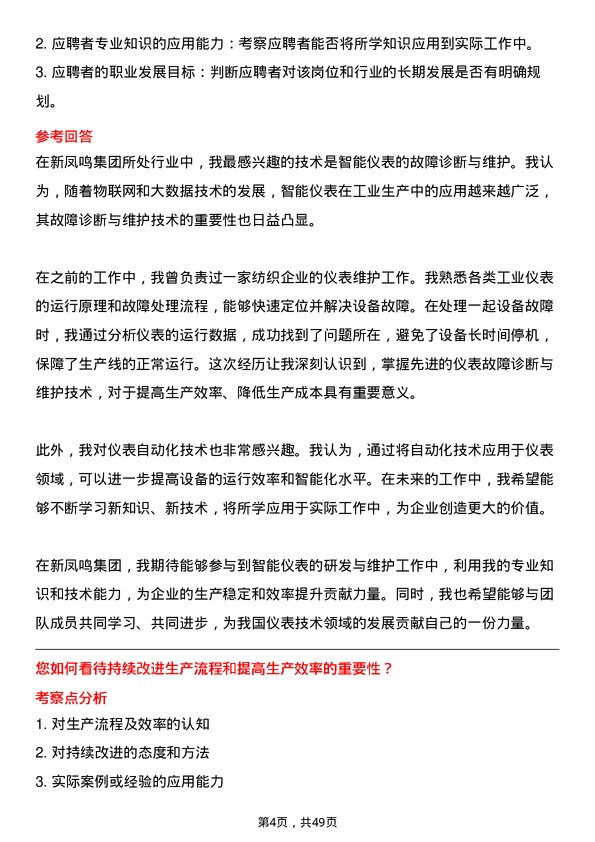 2. 应聘者专业知识的应用能力：考察应聘者能否将所学知识应用到实际工作中。
3. 应聘者的职业发展目标：判断应聘者对该岗位和行业的长期发展是否有明确规划。

参考回答

在新凤鸣集团所处行业中，我最感兴趣的技术是智能仪表的故障诊断与维护。我认为，随着物联网和大数据技术的发展，智能仪表在工业生产中的应用越来越广泛，其故障诊断与维护技术的重要性也日益凸显。

在之前的工作中，我曾负责过一家纺织企业的仪表维护工作。我熟悉各类工业仪表的运行原理和故障处理流程，能够快速定位并解决设备故障。在处理一起设备故障时，我通过分析仪表的运行数据，成功找到了问题所在，避免了设备长时间停机，保障了生产线的正常运行。这次经历让我深刻认识到，掌握先进的仪表故障诊断与维护技术，对于提高生产效率、降低生产成本具有重要意义。

此外，我对仪表自动化技术也非常感兴趣。我认为，通过将自动化技术应用于仪表领域，可以进一步提高设备的运行效率和智能化水平。在未来的工作中，我希望能够不断学习新知识、新技术，将所学应用于实际工作中，为企业创造更大的价值。

在新凤鸣集团，我期待能够参与到智能仪表的研发与维护工作中，利用我的专业知识和技术能力，为企业的生产稳定和效率提升贡献力量。同时，我也希望能够与团队成员共同学习、共同进步，为我国仪表技术领域的发展贡献自己的一份力量。

您如何看待持续改进生产流程和提高生产效率的重要性？

考察点分析

1. 对生产流程及效率的认知
2. 对持续改进的态度和方法
3. 实际案例或经验的应用能力

第4页，共49页